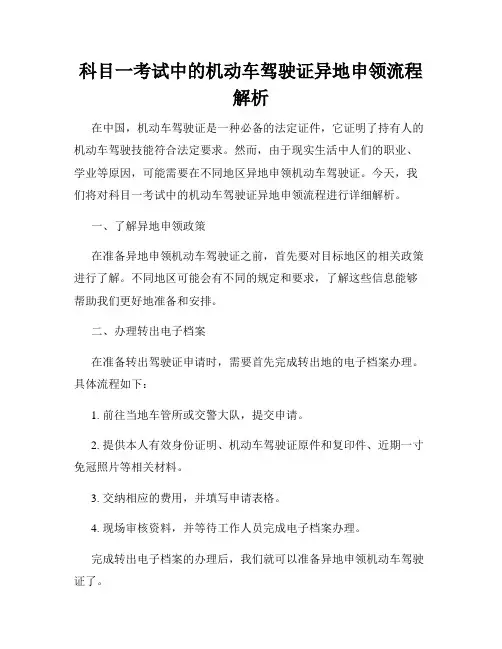 科目一考试中的机动车驾驶证异地申领流程解析

在中国，机动车驾驶证是一种必备的法定证件，它证明了持有人的机动车驾驶技能符合法定要求。然而，由于现实生活中人们的职业、学业等原因，可能需要在不同地区异地申领机动车驾驶证。今天，我们将对科目一考试中的机动车驾驶证异地申领流程进行详细解析。

一、了解异地申领政策

在准备异地申领机动车驾驶证之前，首先要对目标地区的相关政策进行了解。不同地区可能会有不同的规定和要求，了解这些信息能够帮助我们更好地准备和安排。

二、办理转出电子档案

在准备转出驾驶证申请时，需要首先完成转出地的电子档案办理。具体流程如下：

1. 前往当地车管所或交警大队，提交申请。

2. 提供本人有效身份证明、机动车驾驶证原件和复印件、近期一寸免冠照片等相关材料。

3. 交纳相应的费用，并填写申请表格。

4. 现场审核资料，并等待工作人员完成电子档案办理。

完成转出电子档案的办理后，我们就可以准备异地申领机动车驾驶证了。